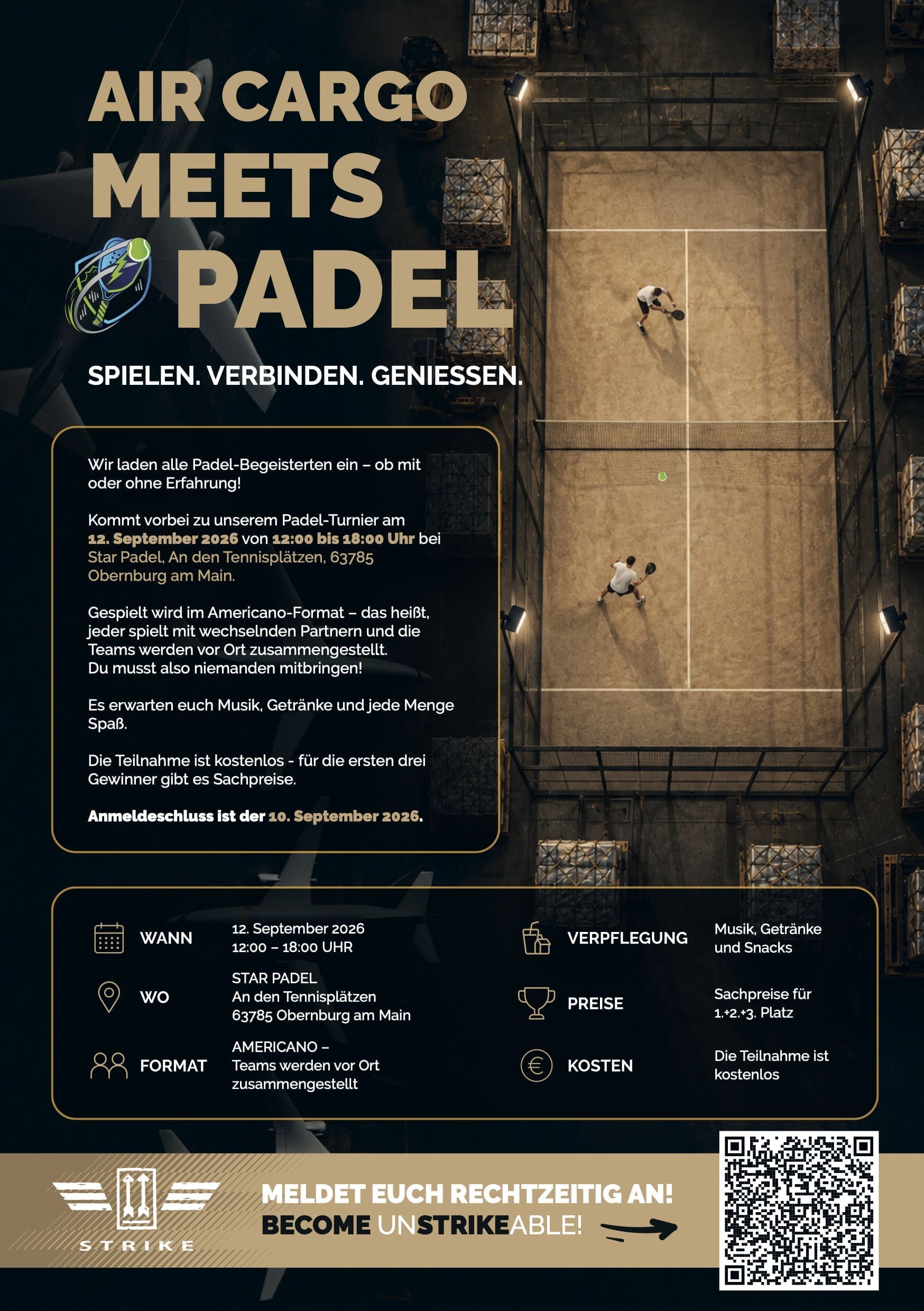 AIR CARGO MEETS PADEL

SPIELEN. VERBINDEN. GENIESSEN.

Wir laden alle Padel-Begeisterten ein – ob mit oder ohne Erfahrung!

Kommt vorbei zu unserem Padel-Turnier am 12. September 2026 von 12:00 bis 18:00 Uhr bei Star Padel, An den Tennisplätzen, 63785 Obernburg am Main.

Gespielt wird im Americano-Format – das heißt, jeder spielt mit wechselnden Partnern und die Teams werden vor Ort zusammengestellt. Du musst also niemanden mitbringen!

Es erwarten euch Musik, Getränke und jede Menge Spaß.

Die Teilnahme ist kostenlos - für die ersten drei Gewinner gibt es Sachpreise.

Anmeldeschluss ist der 10. September 2026.

WANN 12. September 2026 12:00 – 18:00 UHR

WO STAR PADEL An den Tennisplätzen 63785 Obernburg am Main

FORMAT AMERICANO – Teams werden vor Ort zusammengestellt

VERPFLEGUNG Musik, Getränke und Snacks

PREISE Sachpreise für 1.+2.+3. Platz

KOSTEN Die Teilnahme ist kostenlos

STRIKE

MELDET EUCH RECHTZEITIG AN!
BECOME UNSTRIKEABLE!